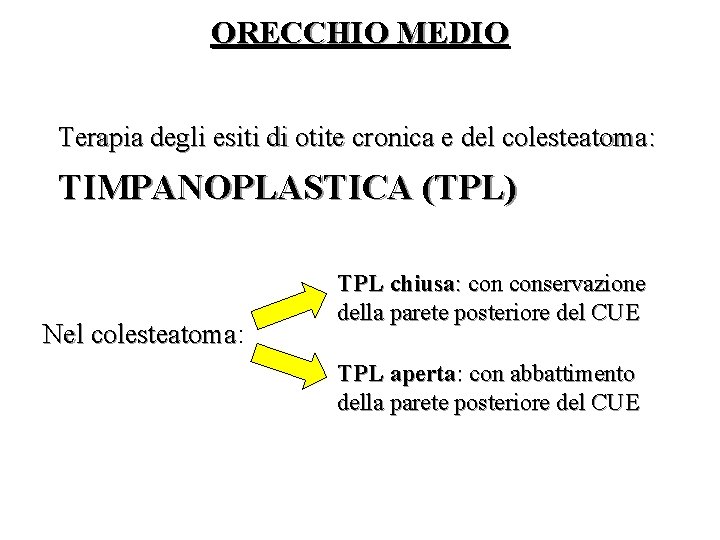 ORECCHIO MEDIO

Terapia degli esiti di otite cronica e del colesteatoma:

TIMPANOPLASTICA (TPL)

Nel colesteatoma:

TPL chiusa: con conservazione della parete posteriore del CUE

TPL aperta: con abbattimento della parete posteriore del CUE